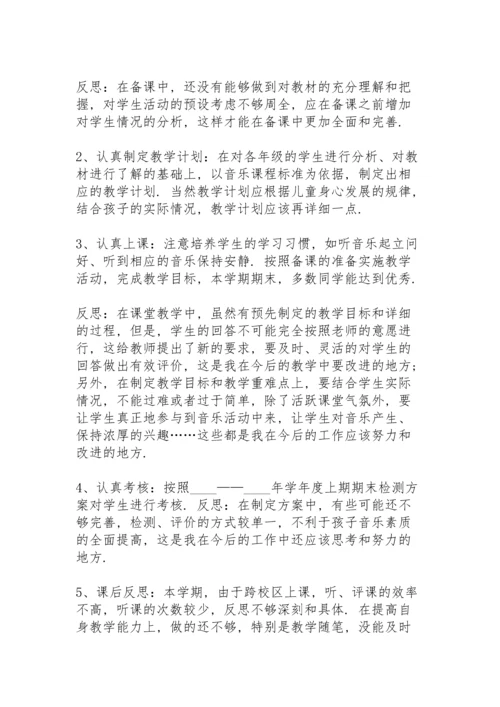 反思：在备课中，还没有能够做到对教材的充分理解和把握，对学生活动的预设考虑不够周全，应在备课之前增加对学生情况的分析，这样才能在备课中更加全面和完善.

2、认真制定教学计划：在对各年级的学生进行分析、对教材进行了解的基础上，以音乐课程标准为依据，制定出相应的教学计划. 当然教学计划应根据儿童身心发展的规律，结合孩子的实际情况，教学计划应该再详细一点.

3、认真上课：注意培养学生的学习习惯，如听音乐起立问好、听到相应的音乐保持安静. 按照备课的准备实施教学活动，完成教学目标，本学期期末，多数同学能达到优秀.

反思：在课堂教学中，虽然有预先制定的教学目标和详细的过程，但是，学生的回答不可能完全按照老师的意愿进行，这给教师提出了新的要求，要及时、灵活的对学生的回答做出有效评价，这是我在今后的教学中要改进的地方；另外，在制定教学目标和教学重难点上，要结合学生实际情况，不能过难或者过于简单，除了活跃课堂气氛外，要让学生真正地参与到音乐活动中来，让学生对音乐产生、保持浓厚的兴趣……这些都是我在今后的工作应该努力和改进的地方.

4、认真考核：按照____——____年学年度上期期末检测方案对学生进行考核. 反思：在制定方案中，有些可能还不够完善，检测、评价的方式较单一，不利于孩子音乐素质的全面提高，这是我在今后的工作中还应该思考和努力的地方.

5、课后反思：本学期，由于跨校区上课，听、评课的效率不高，听课的次数较少，反思不够深刻和具体. 在提高自身教学能力上，做的还不够，特别是教学随笔，没能及时